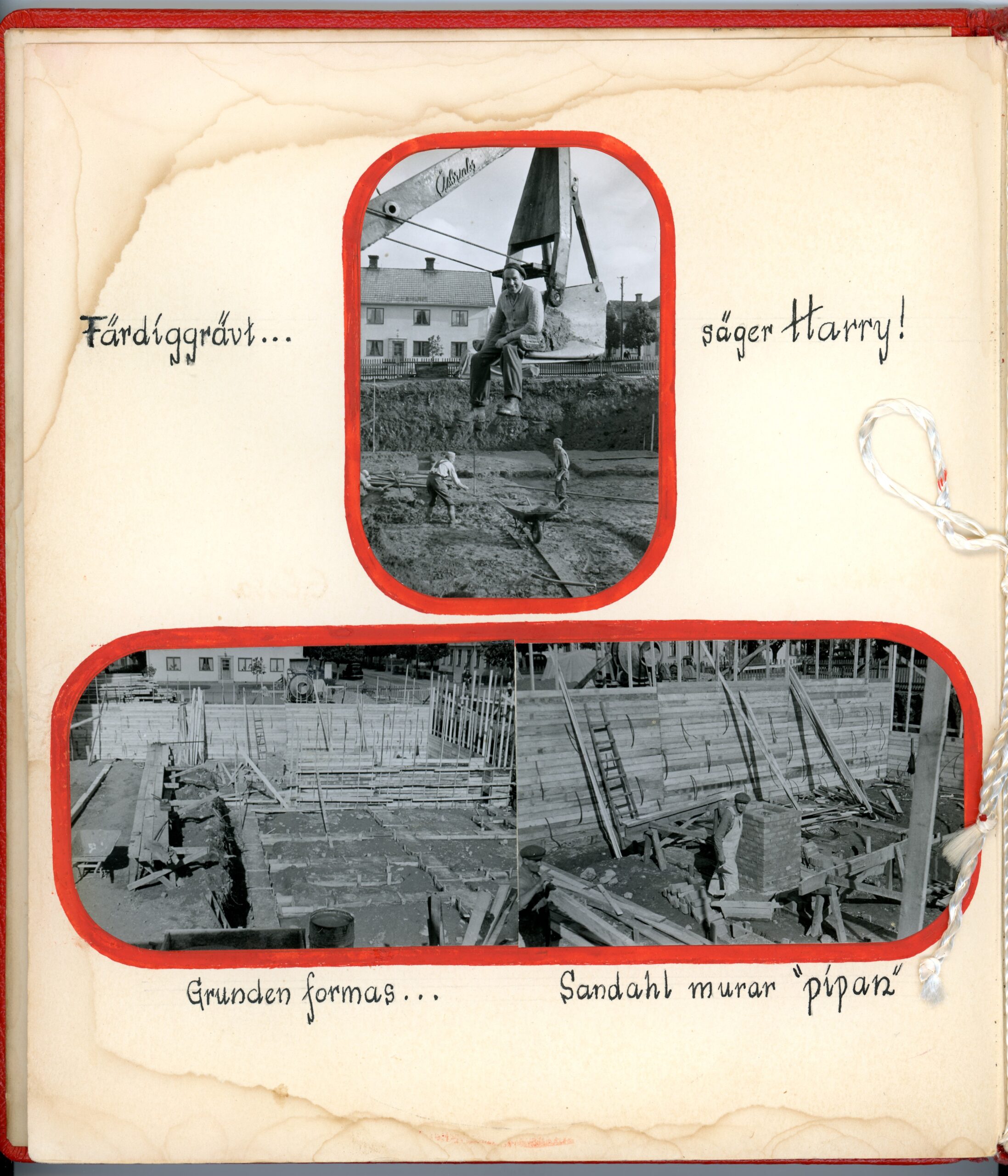 Färdiggrävt... säger Harry!

Grunden formas... Sandahl murar "pipan"